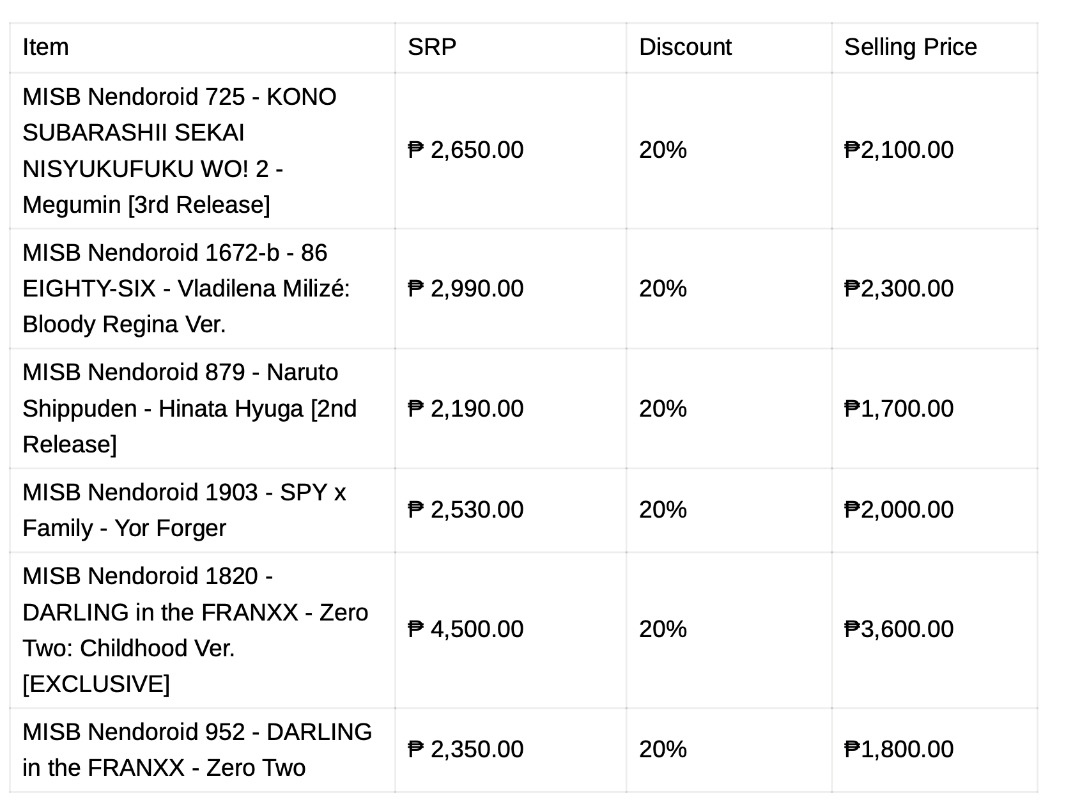 | Item | SRP | Discount | Selling Price |
|---|---|---|---|
| MISB Nendoroid 725 - KONO SUBARASHII SEKAI NISYUKUFUKU WO! 2 - Megumin [3rd Release] | ₱ 2,650.00 | 20% | ₱2,100.00 |
| MISB Nendoroid 1672-b - 86 EIGHTY-SIX - Vladilena Milizé: Bloody Regina Ver. | ₱ 2,990.00 | 20% | ₱2,300.00 |
| MISB Nendoroid 879 - Naruto Shippuden - Hinata Hyuga [2nd Release] | ₱ 2,190.00 | 20% | ₱1,700.00 |
| MISB Nendoroid 1903 - SPY x Family - Yor Forger | ₱ 2,530.00 | 20% | ₱2,000.00 |
| MISB Nendoroid 1820 - DARLING in the FRANXX - Zero Two: Childhood Ver. [EXCLUSIVE] | ₱ 4,500.00 | 20% | ₱3,600.00 |
| MISB Nendoroid 952 - DARLING in the FRANXX - Zero Two | ₱ 2,350.00 | 20% | ₱1,800.00 |